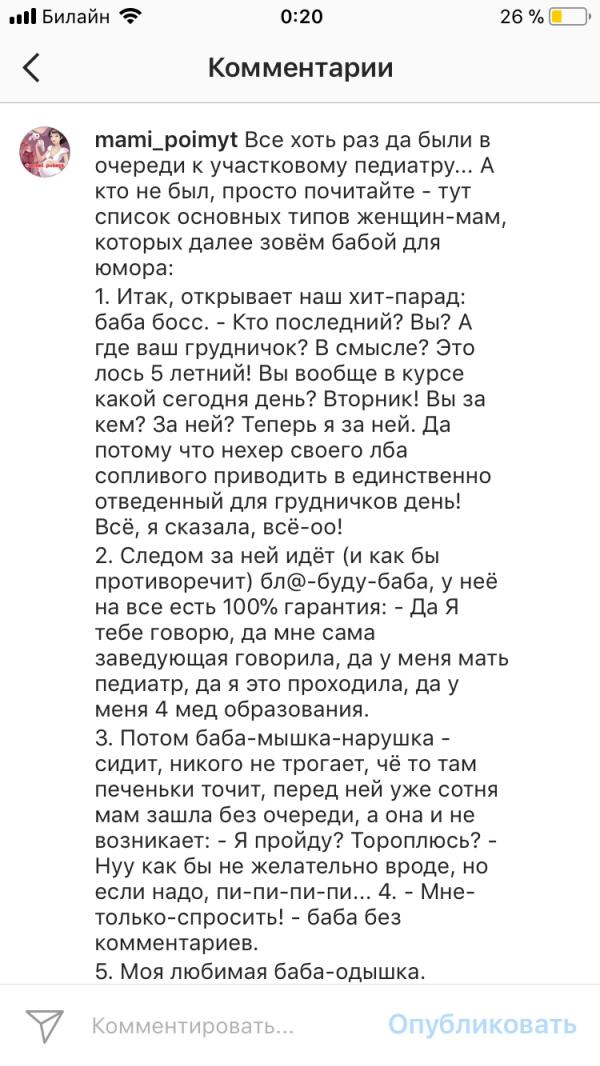 Билайн 0:20 26 %

Комментарии

mami_poimyt Все хоть раз да были в очереди к участковому педиатру... А кто не был, просто почитайте - тут список основных типов женщин-мам, которых далее зовём бабой для юмора:

1. Итак, открывает наш хит-парад: баба босс. - Кто последний? Вы? А где ваш грудничок? В смысле? Это лось 5 летний! Вы вообще в курсе какой сегодня день? Вторник! Вы за кем? За ней? Теперь я за ней. Да потому что нехер своего лба сопливого приводить в единственно отведенный для грудничков день! Всё, я сказала, всё-оо!

2. Следом за ней идёт (и как бы противоречит) бл@-буду-баба, у неё на все есть 100% гарантия: - Да Я тебе говорю, да мне сама заведующая говорила, да у меня мать педиатр, да я это проходила, да у меня 4 мед образования.

3. Потом баба-мышка-нарушка - сидит, никого не трогает, чё то там печеньки точит, перед ней уже сотня мам зашла без очереди, а она и не возникает: - Я пройду? Тороплюсь? - Нуу как бы не желательно вроде, но если надо, пи-пи-пи-пи... 4. - Мне-только-спросить! - баба без комментариев.

5. Моя любимая баба-одышка.

Комментировать... Опубликовать